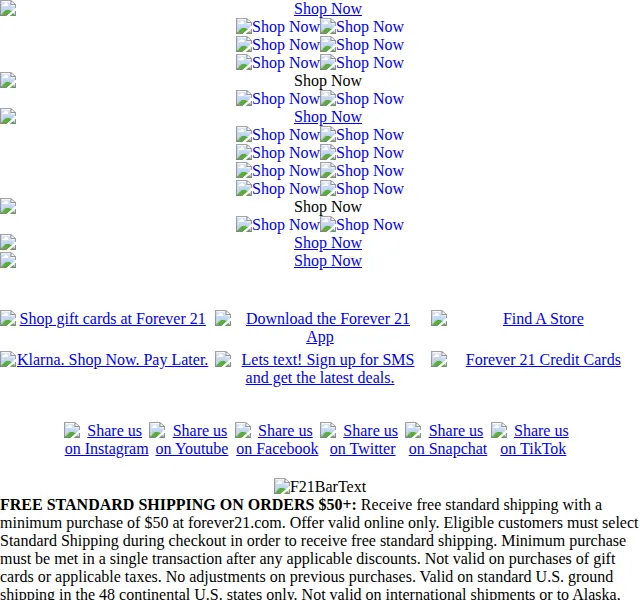 Shop Now
Shop Now Shop Now
Shop Now Shop Now
Shop Now Shop Now
Shop Now
Shop Now Shop Now
Shop Now
Shop Now Shop Now
Shop Now Shop Now
Shop Now Shop Now
Shop Now Shop Now
Shop Now
Shop Now Shop Now
Shop Now
Shop Now

Shop gift cards at Forever 21 Download the Forever 21 App Find A Store

Klarna. Shop Now. Pay Later. Lets text! Sign up for SMS and get the latest deals. Forever 21 Credit Cards

Share us on Instagram Share us on Youtube Share us on Facebook Share us on Twitter Share us on Snapchat Share us on TikTok

F21BarText

**FREE STANDARD SHIPPING ON ORDERS $50+:** Receive free standard shipping with a minimum purchase of $50 at forever21.com. Offer valid online only. Eligible customers must select Standard Shipping during checkout in order to receive free standard shipping. Minimum purchase must be met in a single transaction after any applicable discounts. Not valid on purchases of gift cards or applicable taxes. No adjustments on previous purchases. Valid on standard U.S. ground shipping in the 48 continental U.S. states only. Not valid on international shipments or to Alaska,